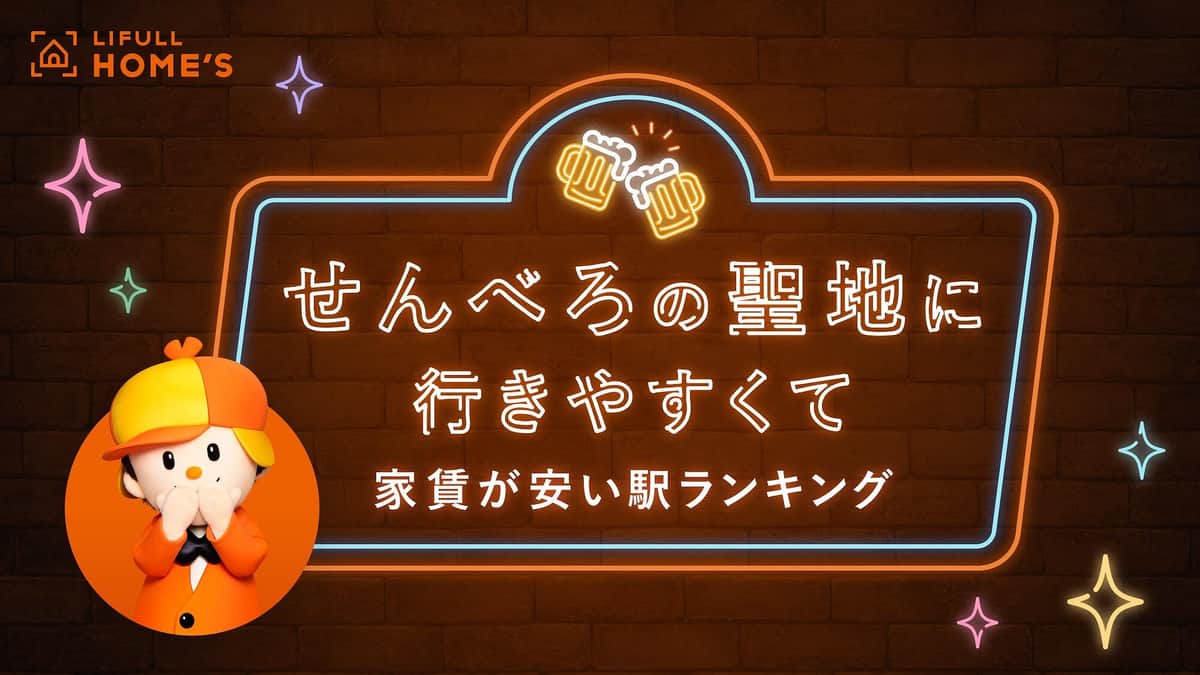 LIFULL HOME'S

せんべろの聖地に
行きやすくて
家賃が安い駅ランキング